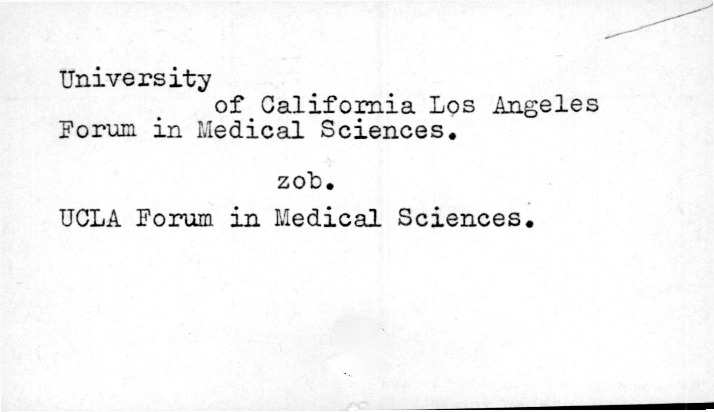 University
of California Los Angeles
Forum in Medical Sciences.

zob.

UCLA Forum in Medical Sciences.